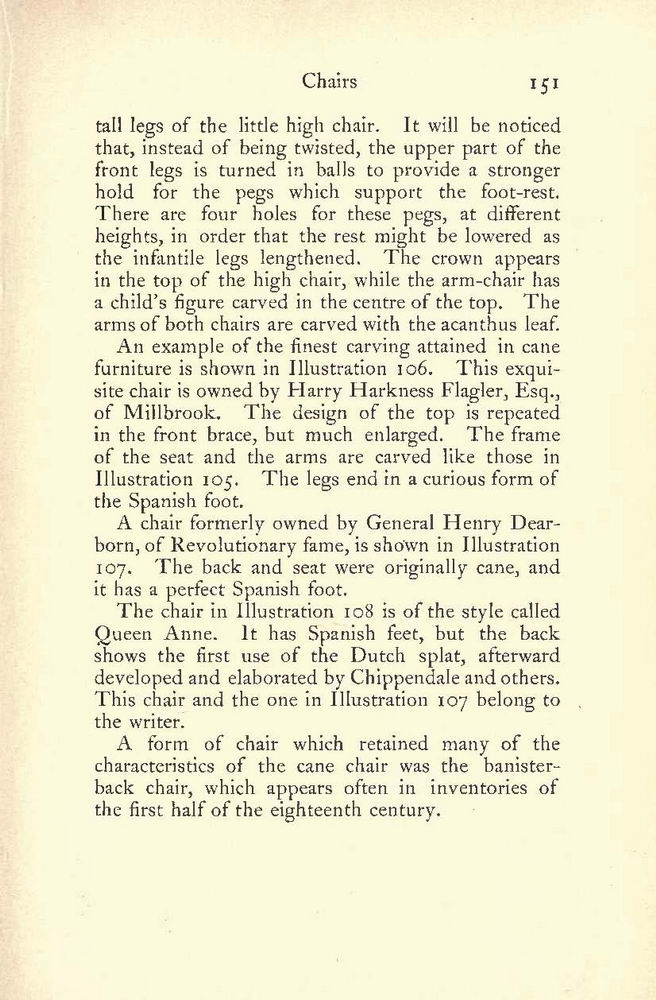 Chairs 151

tall legs of the little high chair. It will be noticed that, instead of being twisted, the upper part of the front legs is turned in balls to provide a stronger hold for the pegs which support the foot-rest. There are four holes for these pegs, at different heights, in order that the rest might be lowered as the infantile legs lengthened. The crown appears in the top of the high chair, while the arm-chair has a child's figure carved in the centre of the top. The arms of both chairs are carved with the acanthus leaf.

An example of the finest carving attained in cane furniture is shown in Illustration 106. This exquisite chair is owned by Harry Harkness Flagler, Esq., of Millbrook. The design of the top is repeated in the front brace, but much enlarged. The frame of the seat and the arms are carved like those in Illustration 105. The legs end in a curious form of the Spanish foot.

A chair formerly owned by General Henry Dearborn, of Revolutionary fame, is shown in Illustration 107. The back and seat were originally cane, and it has a perfect Spanish foot.

The chair in Illustration 108 is of the style called Queen Anne. It has Spanish feet, but the back shows the first use of the Dutch splat, afterward developed and elaborated by Chippendale and others. This chair and the one in Illustration 107 belong to the writer.

A form of chair which retained many of the characteristics of the cane chair was the banister-back chair, which appears often in inventories of the first half of the eighteenth century.